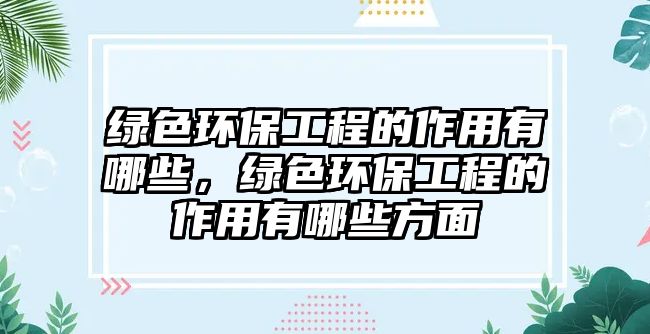 绿色环保工程的作用有哪些，绿色环保工程的作用有哪些方面